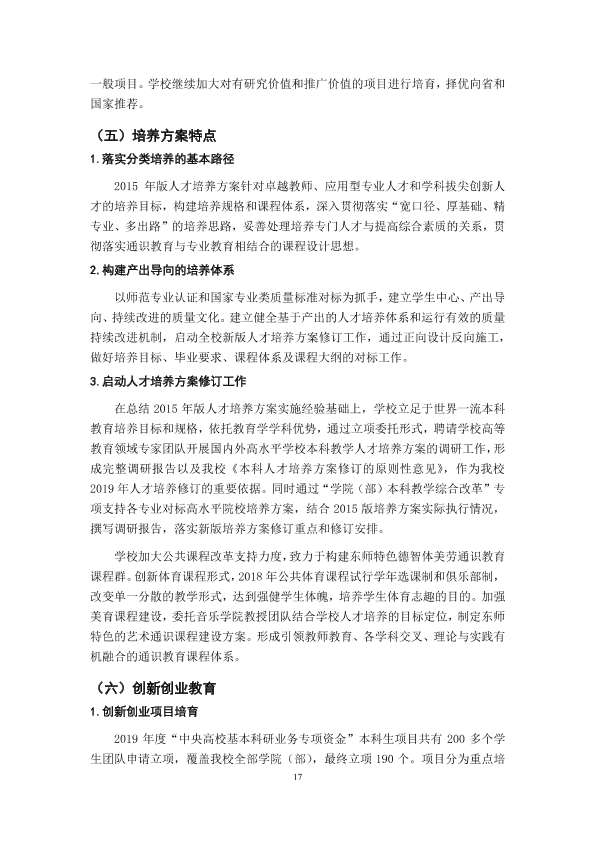 一般项目。学校继续加大对有研究价值和推广价值的项目进行培育，择优向省和国家推荐。

（五）培养方案特点

1.落实分类培养的基本路径

2015年版人才培养方案针对卓越教师、应用型专业人才和学科拔尖创新人才的培养目标，构建培养规格和课程体系，深入贯彻落实“宽口径、厚基础、精专业、多出路”的培养思路，妥善处理培养专门人才与提高综合素质的关系，贯彻落实通识教育与专业教育相结合的课程设计思想。

2.构建产出导向的培养体系

以师范专业认证和国家专业类质量标准对标为抓手，建立学生中心、产出导向、持续改进的质量文化。建立健全基于产出的人才培养体系和运行有效的质量持续改进机制，启动全校新版人才培养方案修订工作，通过正向设计反向施工，做好培养目标、毕业要求、课程体系及课程大纲的对标工作。

3.启动人才培养方案修订工作

在总结2015年版人才培养方案实施经验基础上，学校立足于世界一流本科教育培养目标和规格，依托教育学学科优势，通过立项委托形式，聘请学校高等教育领域专家团队开展国内外高水平学校本科教学人才培养方案的调研工作，形成完整调研报告以及我校《本科人才培养方案修订的原则性意见》，作为我校2019年人才培养修订的重要依据。同时通过“学院（部）本科教学综合改革”专项支持各专业对标高水平院校培养方案，结合2015版培养方案实际执行情况，撰写调研报告，落实新版培养方案修订重点和修订安排。

学校加大公共课程改革支持力度，致力于构建东师特色德智体美劳通识教育课程群。创新体育课程形式，2018年公共体育课程试行学年选课制和俱乐部制，改变单一分散的教学形式，达到强健学生体魄，培养学生体育志趣的目的。加强美育课程建设，委托音乐学院教授团队结合学校人才培养的目标定位，制定东师特色的艺术通识课程建设方案。形成引领教师教育、各学科交叉、理论与实践有机融合的通识教育课程体系。

（六）创新创业教育

1.创新创业项目培育

2019年度“中央高校基本科研业务专项资金”本科生项目共有200多个学生团队申请立项，覆盖我校全部学院（部），最终立项190个。项目分为重点培

17